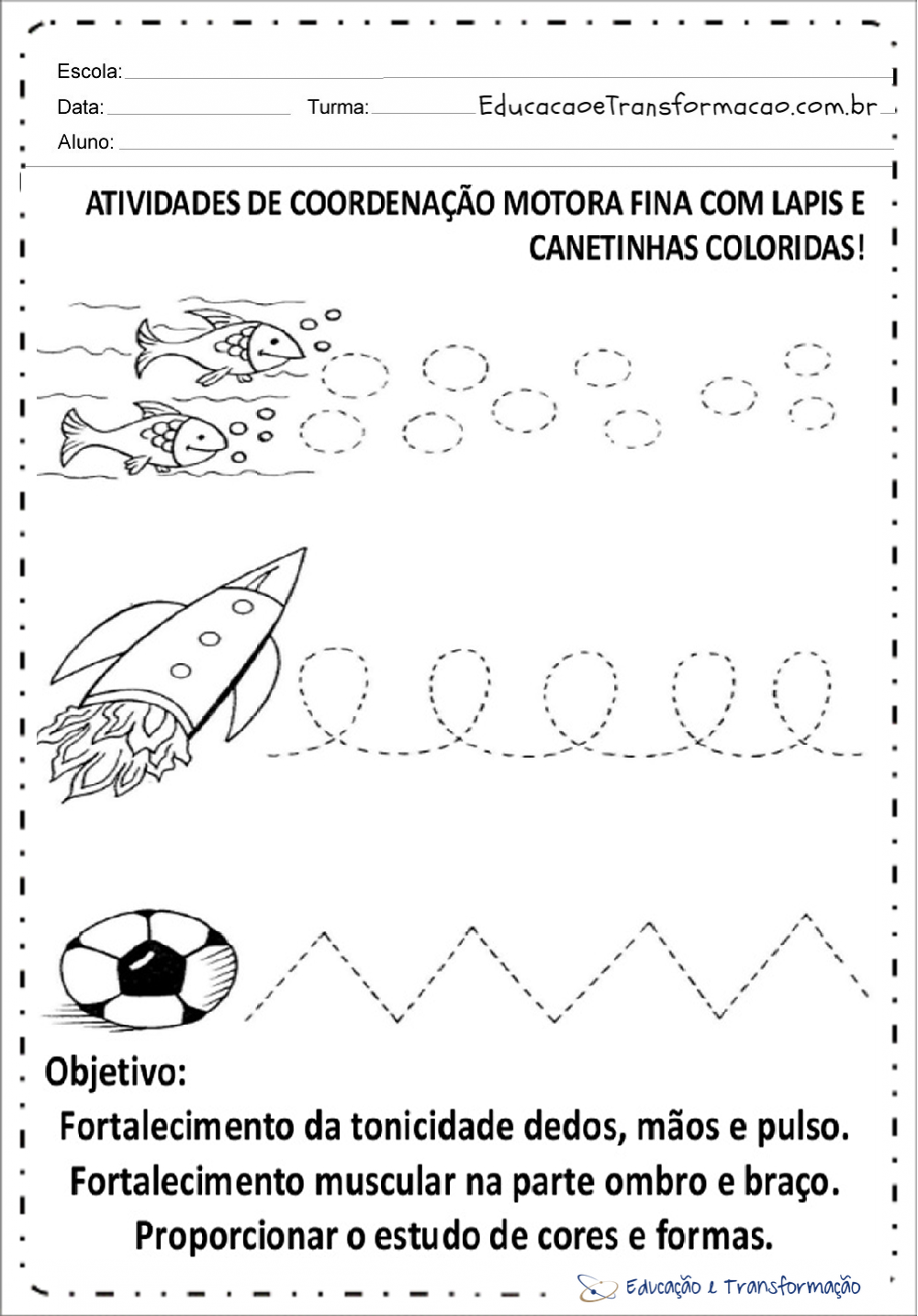 Escola:

Data: Turma: EducacaoeTransformacao.com.br

Aluno:

ATIVIDADES DE COORDENAÇÃO MOTORA FINA COM LAPIS E CANETINHAS COLORIDAS!

Objetivo:

Fortalecimento da tonicidade dedos, mãos e pulso.

Fortalecimento muscular na parte ombro e braço.

Proporcionar o estudo de cores e formas.

Educação e Transformação